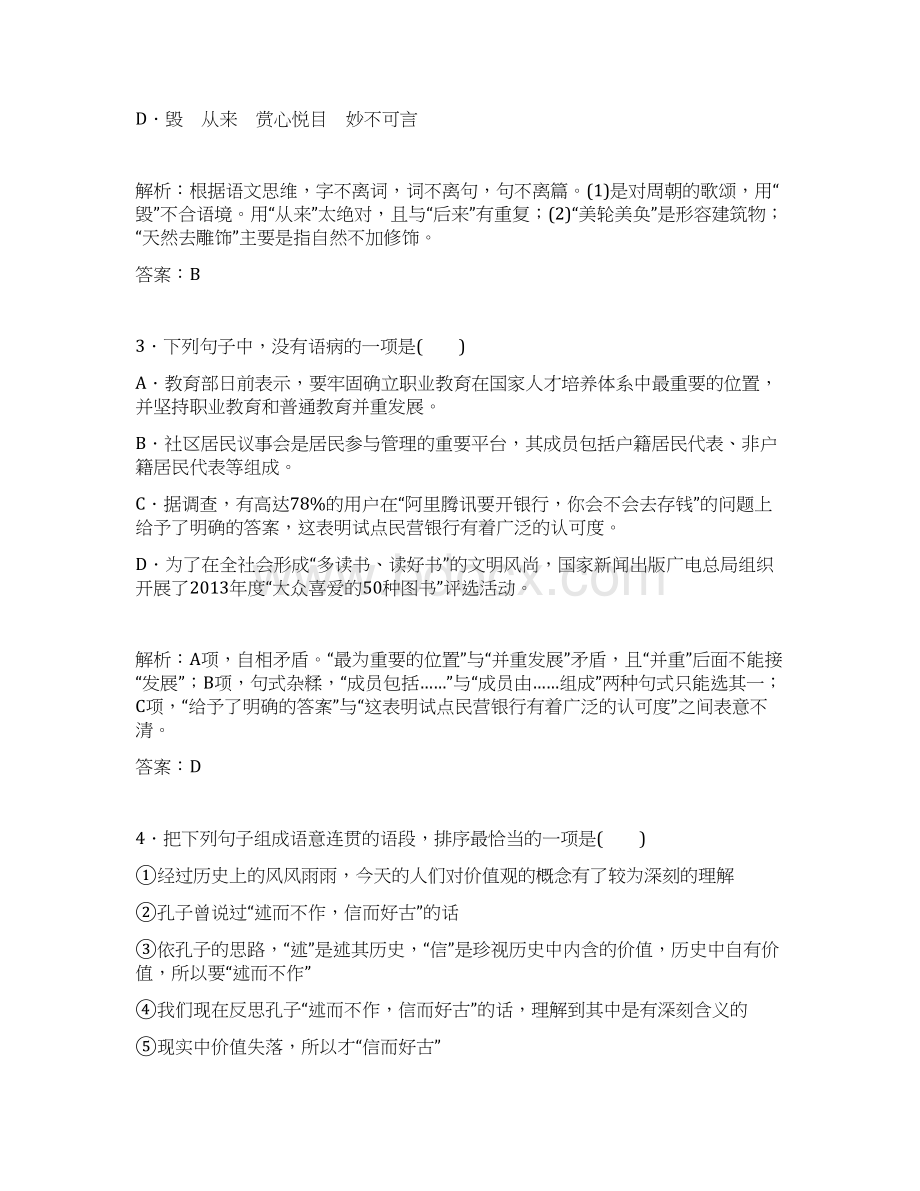 D．毁　从来　赏心悦目　妙不可言

解析：根据语文思维，字不离词，词不离句，句不离篇。(1)是对周朝的歌颂，用“毁”不合语境。用“从来”太绝对，且与“后来”有重复；(2)“美轮美奂”是形容建筑物；“天然去雕饰”主要是指自然不加修饰。

答案：B

3．下列句子中，没有语病的一项是(　　)

A．教育部日前表示，要牢固确立职业教育在国家人才培养体系中最重要的位置，并坚持职业教育和普通教育并重发展。

B．社区居民议事会是居民参与管理的重要平台，其成员包括户籍居民代表、非户籍居民代表等组成。

C．据调查，有高达78%的用户在“阿里腾讯要开银行，你会不会去存钱”的问题上给予了明确的答案，这表明试点民营银行有着广泛的认可度。

D．为了在全社会形成“多读书、读好书”的文明风尚，国家新闻出版广电总局组织开展了2013年度“大众喜爱的50种图书”评选活动。

解析：A项，自相矛盾。“最为重要的位置”与“并重发展”矛盾，且“并重”后面不能接“发展”；B项，句式杂糅，“成员包括……”与“成员由……组成”两种句式只能选其一；C项，“给予了明确的答案”与“这表明试点民营银行有着广泛的认可度”之间表意不清。

答案：D

4．把下列句子组成语意连贯的语段，排序最恰当的一项是(　　)

①经过历史上的风风雨雨，今天的人们对价值观的概念有了较为深刻的理解

②孔子曾说过“述而不作，信而好古”的话

③依孔子的思路，“述”是述其历史，“信”是珍视历史中内含的价值，历史中自有价值，所以要“述而不作”

④我们现在反思孔子“述而不作，信而好古”的话，理解到其中是有深刻含义的

⑤现实中价值失落，所以才“信而好古”